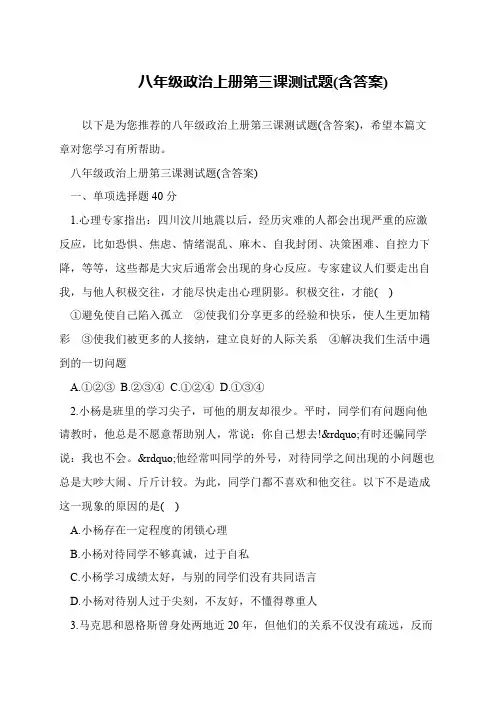 八年级政治上册第三课测试题(含答案)

以下是为您推荐的八年级政治上册第三课测试题(含答案)，希望本篇文章对您学习有所帮助。

八年级政治上册第三课测试题(含答案)

一、单项选择题 40 分

1.心理专家指出：四川汶川地震以后，经历灾难的人都会出现严重的应激反应，比如恐惧、焦虑、情绪混乱、麻木、自我封闭、决策困难、自控力下降，等等，这些都是大灾后通常会出现的身心反应。专家建议人们要走出自我，与他人积极交往，才能尽快走出心理阴影。积极交往，才能( )

①避免使自己陷入孤立 ②使我们分享更多的经验和快乐，使人生更加精彩 ③使我们被更多的人接纳，建立良好的人际关系 ④解决我们生活中遇到的一切问题

A.①②③ B.②③④ C.①②④ D.①③④

2.小杨是班里的学习尖子，可他的朋友却很少。平时，同学们有问题向他请教时，他总是不愿意帮助别人，常说：你自己想去!&rdquo;有时还骗同学说：我也不会。&rdquo;他经常叫同学的外号，对待同学之间出现的小问题也总是大吵大闹、斤斤计较。为此，同学门都不喜欢和他交往。以下不是造成这一现象的原因的是( )

A.小杨存在一定程度的闭锁心理

B.小杨对待同学不够真诚，过于自私

C.小杨学习成绩太好，与别的同学们没有共同语言

D.小杨对待别人过于尖刻，不友好，不懂得尊重人

3.马克思和恩格斯曾身处两地近 20 年，但他们的关系不仅没有疏远，反而